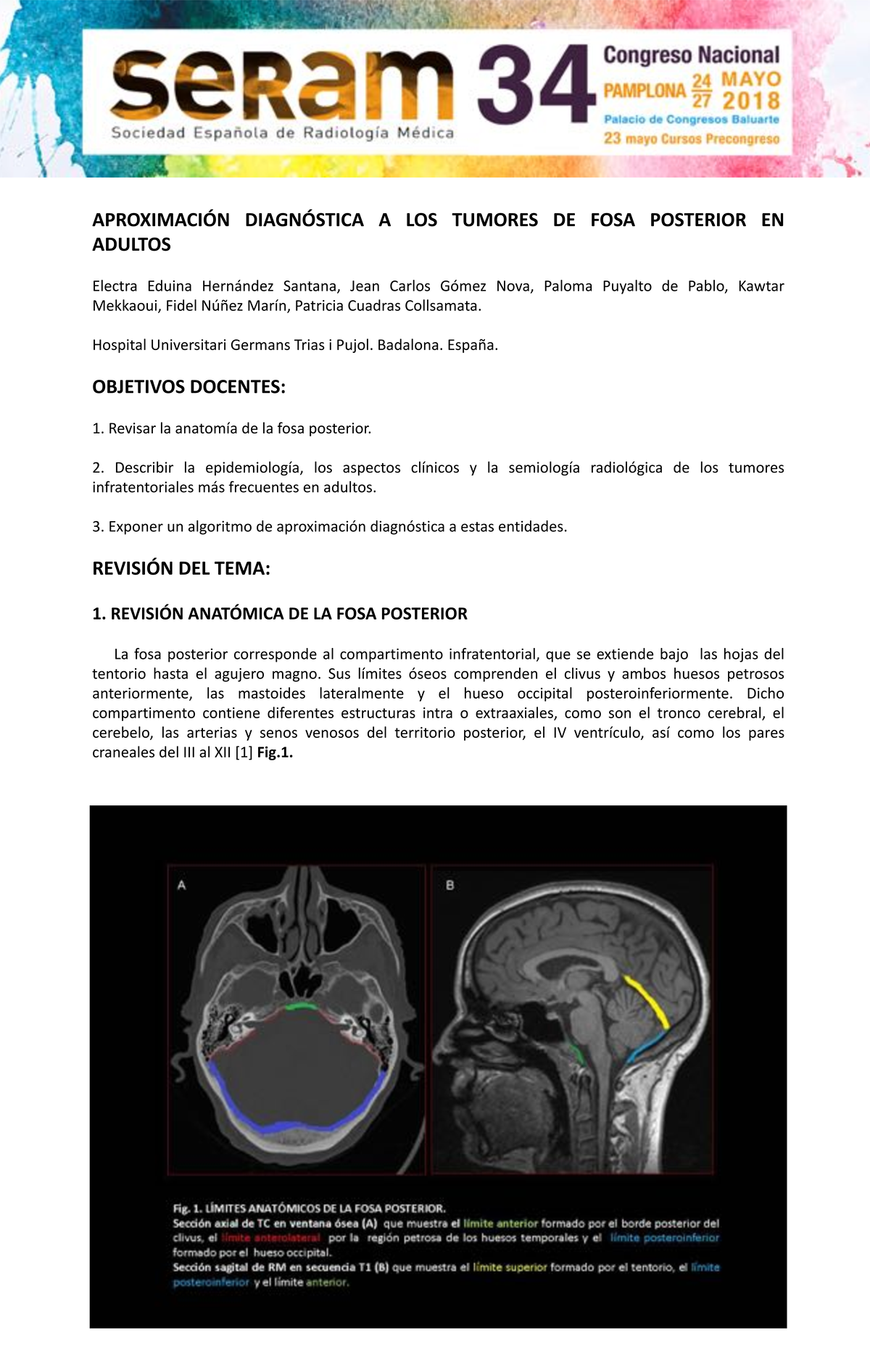 seram 34
Sociedad Española de Radiología Médica
Congreso Nacional
PAMPLONA 24 27 MAYO 2018
Palacio de Congresos Baluarte
23 mayo Cursos Precongreso

APROXIMACIÓN DIAGNÓSTICA A LOS TUMORES DE FOSA POSTERIOR EN ADULTOS

Electra Eduina Hernández Santana, Jean Carlos Gómez Nova, Paloma Puyalto de Pablo, Kawtar Mekkaoui, Fidel Núñez Marín, Patricia Cuadras Collsamata.

Hospital Universitari Germans Trias i Pujol. Badalona. España.

OBJETIVOS DOCENTES:

1. Revisar la anatomía de la fosa posterior.

2. Describir la epidemiología, los aspectos clínicos y la semiología radiológica de los tumores infratentoriales más frecuentes en adultos.

3. Exponer un algoritmo de aproximación diagnóstica a estas entidades.

REVISIÓN DEL TEMA:

1. REVISIÓN ANATÓMICA DE LA FOSA POSTERIOR

La fosa posterior corresponde al compartimento infratentorial, que se extiende bajo las hojas del tentorio hasta el agujero magno. Sus límites óseos comprenden el clivus y ambos huesos petrosos anteriormente, las mastoides lateralmente y el hueso occipital posteroinferiormente. Dicho compartimento contiene diferentes estructuras intra o extraaxiales, como son el tronco cerebral, el cerebelo, las arterias y senos venosos del territorio posterior, el IV ventrículo, así como los pares craneales del III al XII [1] Fig.1.

A

B

Fig. 1. LÍMITES ANATÓMICOS DE LA FOSA POSTERIOR.
Sección axial de TC en ventana ósea (A) que muestra el límite anterior formado por el borde posterior del clivus, el límite anterolateral por la región petrosa de los huesos temporales y el límite posteroinferior formado por el hueso occipital.
Sección sagital de RM en secuencia T1 (B) que muestra el límite superior formado por el tentorio, el límite posteroinferior y el límite anterior.